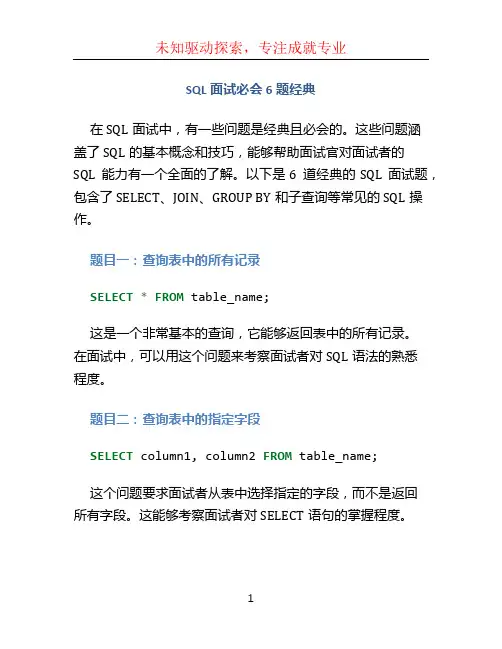 未知驱动探索，专注成就专业

SQL 面试必会 6 题经典

在 SQL 面试中，有一些问题是经典且必会的。这些问题涵盖了 SQL 的基本概念和技巧，能够帮助面试官对面试者的 SQL 能力有一个全面的了解。以下是 6 道经典的 SQL 面试题，包含了 SELECT、JOIN、GROUP BY 和子查询等常见的 SQL 操作。

题目一：查询表中的所有记录

SELECT * FROM table_name;

这是一个非常基本的查询，它能够返回表中的所有记录。在面试中，可以用这个问题来考察面试者对 SQL 语法的熟悉程度。

题目二：查询表中的指定字段

SELECT column1, column2 FROM table_name;

这个问题要求面试者从表中选择指定的字段，而不是返回所有字段。这能够考察面试者对 SELECT 语句的掌握程度。

1